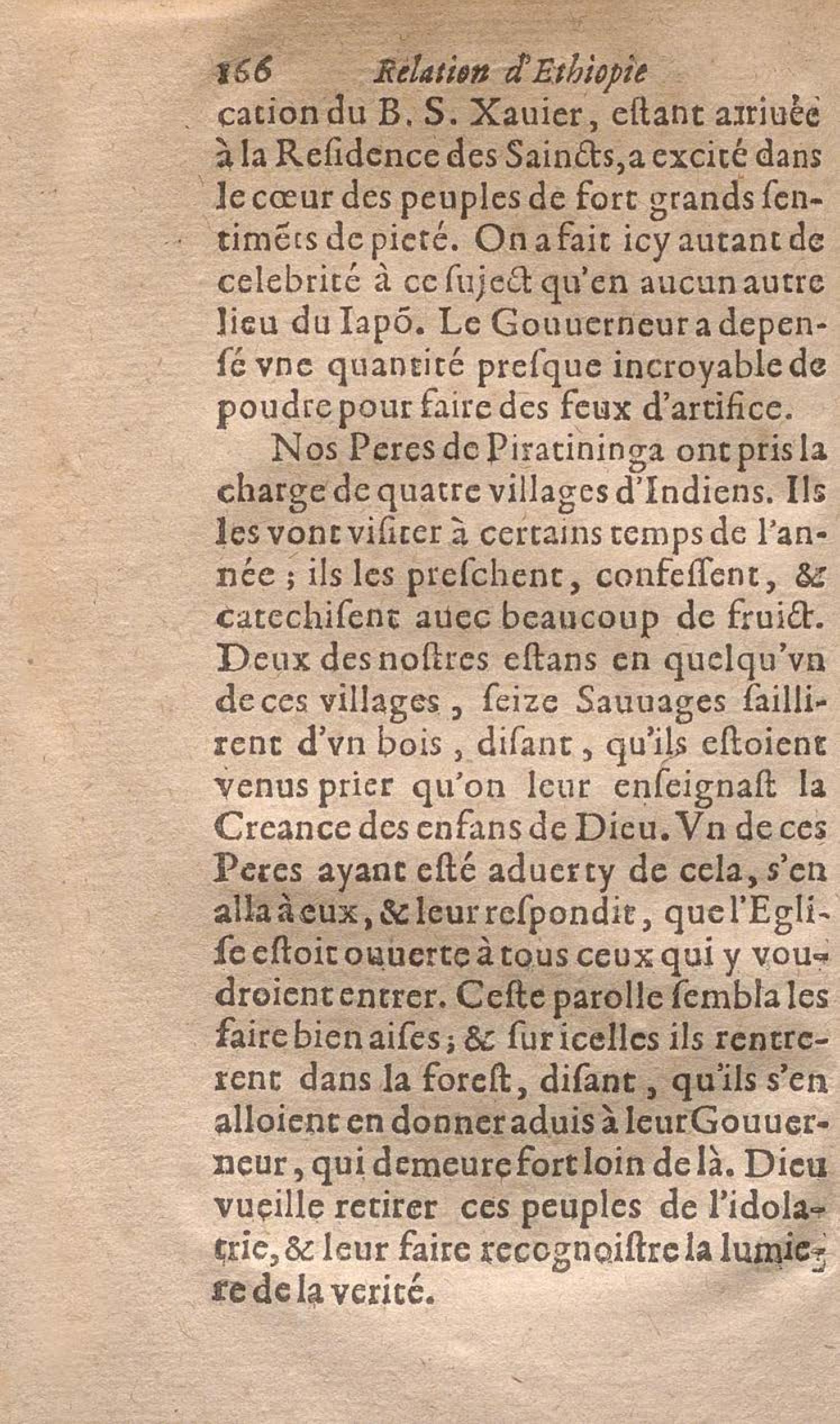 166 Relation d'Ethiopie

cation du B. S. Xauier, estant arriuée à la Residence des Saincts, a excité dans le cœur des peuples de fort grands sentimẽts de pieté. On a fait icy autant de celebrité à ce suject qu'en aucun autre lieu du Iapõ. Le Gouuerneur a depensé vne quantité presque incroyable de poudre pour faire des feux d'artifice.

Nos Peres de Piratininga ont pris la charge de quatre villages d'Indiens. Ils les vont visiter à certains temps de l'année ; ils les preschent, confessent, & catechisent auec beaucoup de fruict. Deux des nostres estans en quelqu'vn de ces villages, seize Sauuages saillirent d'vn bois, disant, qu'ils estoient venus prier qu'on leur enseignast la Creance des enfans de Dieu. Vn de ces Peres ayant esté aduerty de cela, s'en alla à eux, & leur respondit, que l'Eglise estoit ouuerte à tous ceux qui y voudroient entrer. Ceste parolle sembla les faire bien aises ; & sur icelles ils rentrerent dans la forest, disant, qu'ils s'en alloient en donner aduis à leur Gouuerneur, qui demeure fort loin de là. Dieu vueille retirer ces peuples de l'idolatrie, & leur faire recognoistre la lumiere de la verité.